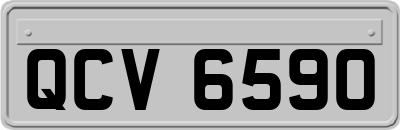 QCV 6590